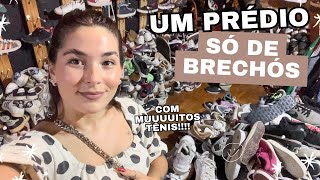 UM PRÉDIO
SÓ DE
BRECHÓS

COM
MUUUUITOS
TENIS!!!!